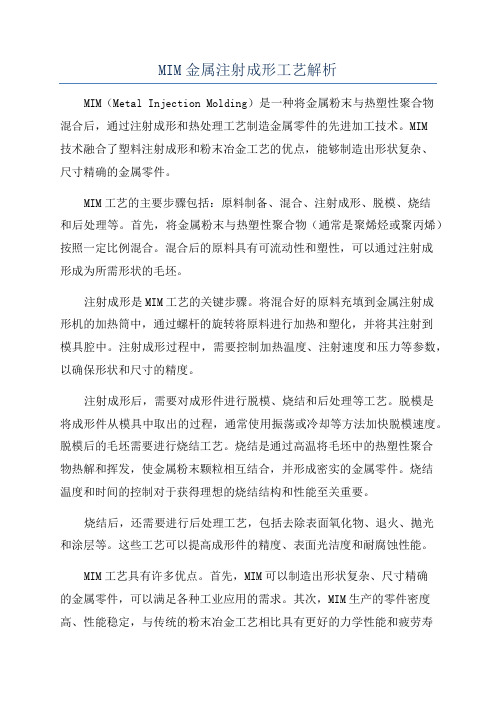 MIM金属注射成形工艺解析

MIM（Metal Injection Molding）是一种将金属粉末与热塑性聚合物混合后，通过注射成形和热处理工艺制造金属零件的先进加工技术。MIM技术融合了塑料注射成形和粉末冶金工艺的优点，能够制造出形状复杂、尺寸精确的金属零件。

MIM工艺的主要步骤包括：原料制备、混合、注射成形、脱模、烧结和后处理等。首先，将金属粉末与热塑性聚合物（通常是聚烯烃或聚丙烯）按照一定比例混合。混合后的原料具有可流动性和塑性，可以通过注射成形成为所需形状的毛坯。

注射成形是MIM工艺的关键步骤。将混合好的原料充填到金属注射成形机的加热筒中，通过螺杆的旋转将原料进行加热和塑化，并将其注射到模具腔中。注射成形过程中，需要控制加热温度、注射速度和压力等参数，以确保形状和尺寸的精度。

注射成形后，需要对成形件进行脱模、烧结和后处理等工艺。脱模是将成形件从模具中取出的过程，通常使用振荡或冷却等方法加快脱模速度。脱模后的毛坯需要进行烧结工艺。烧结是通过高温将毛坯中的热塑性聚合物热解和挥发，使金属粉末颗粒相互结合，并形成密实的金属零件。烧结温度和时间的控制对于获得理想的烧结结构和性能至关重要。

烧结后，还需要进行后处理工艺，包括去除表面氧化物、退火、抛光和涂层等。这些工艺可以提高成形件的精度、表面光洁度和耐腐蚀性能。

MIM工艺具有许多优点。首先，MIM可以制造出形状复杂、尺寸精确的金属零件，可以满足各种工业应用的需求。其次，MIM生产的零件密度高、性能稳定，与传统的粉末冶金工艺相比具有更好的力学性能和疲劳寿